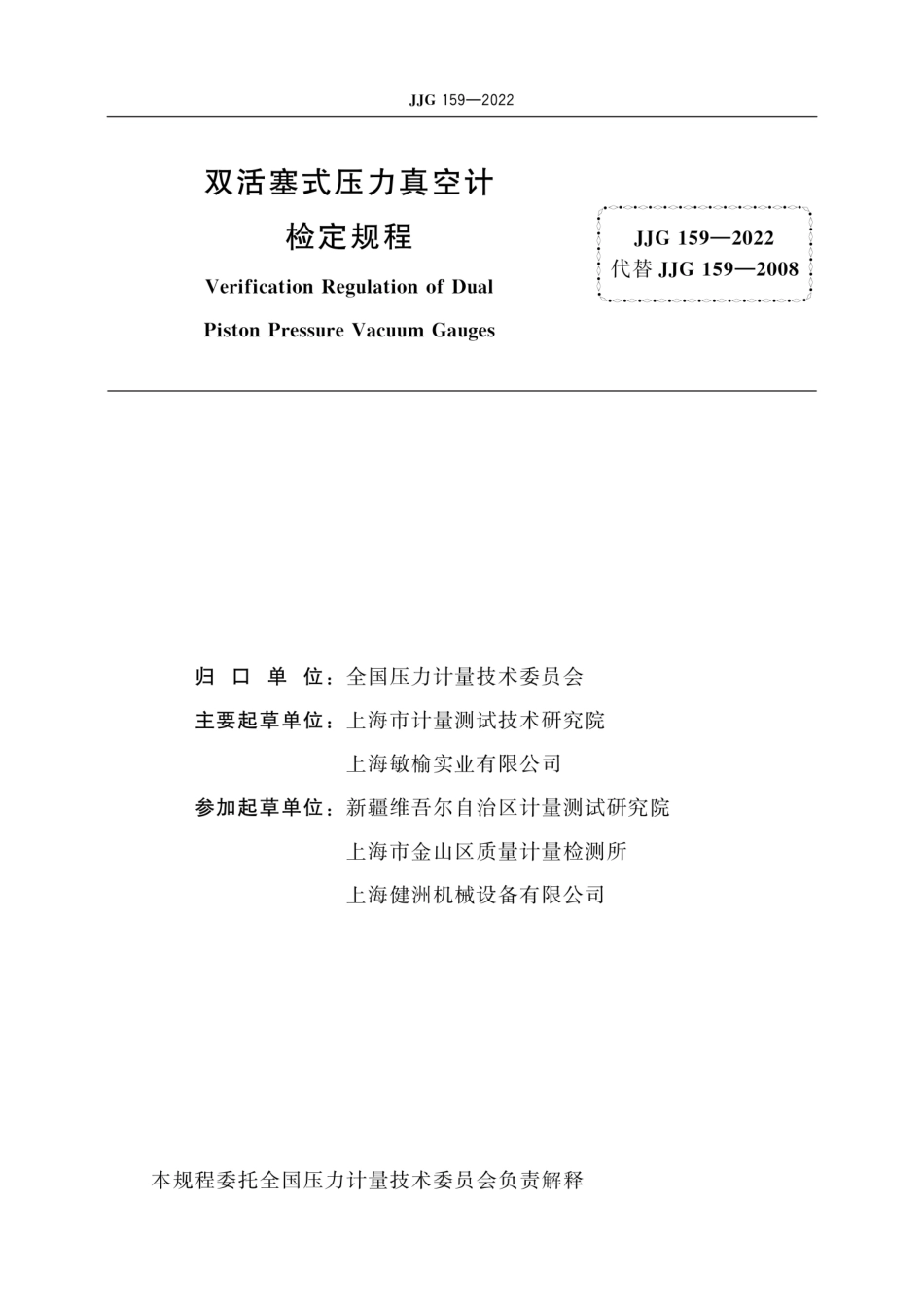 JJG 159—2022

双活塞式压力真空计
检定规程

Verification Regulation of Dual
Piston Pressure Vacuum Gauges

JJG 159—2022
代替 JJG 159—2008

归 口 单 位：全国压力计量技术委员会
主要起草单位：上海市计量测试技术研究院
上海敏榆实业有限公司
参加起草单位：新疆维吾尔自治区计量测试研究院
上海市金山区质量计量检测所
上海健洲机械设备有限公司

本规程委托全国压力计量技术委员会负责解释